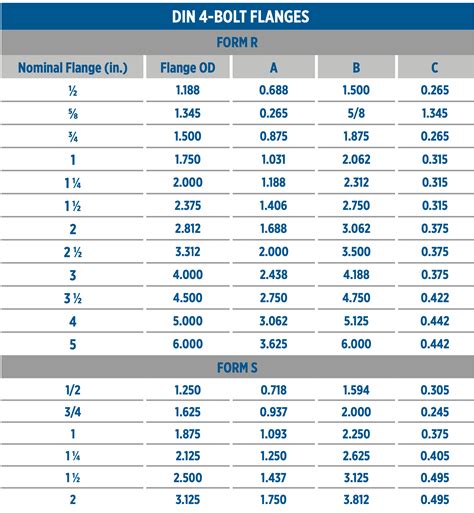 DIN 4-BOLT FLANGES

FORM R

| Nominal Flange (in.) | Flange OD | A | B | C |
|---|---|---|---|---|
| ½ | 1.188 | 0.688 | 1.500 | 0.265 |
| ⅝ | 1.345 | 0.265 | 5/8 | 1.345 |
| ¾ | 1.500 | 0.875 | 1.875 | 0.265 |
| 1 | 1.750 | 1.031 | 2.062 | 0.315 |
| 1 ¼ | 2.000 | 1.188 | 2.312 | 0.315 |
| 1 ½ | 2.375 | 1.406 | 2.750 | 0.315 |
| 2 | 2.812 | 1.688 | 3.062 | 0.375 |
| 2 ½ | 3.312 | 2.000 | 3.500 | 0.375 |
| 3 | 4.000 | 2.438 | 4.188 | 0.375 |
| 3 ½ | 4.500 | 2.750 | 4.750 | 0.422 |
| 4 | 5.000 | 3.062 | 5.125 | 0.442 |
| 5 | 6.000 | 3.625 | 6.000 | 0.442 |

FORM S

| | | | | |
|---|---|---|---|---|
| 1/2 | 1.250 | 0.718 | 1.594 | 0.305 |
| 3/4 | 1.625 | 0.937 | 2.000 | 0.245 |
| 1 | 1.875 | 1.093 | 2.250 | 0.375 |
| 1 ¼ | 2.125 | 1.250 | 2.625 | 0.405 |
| 1 ½ | 2.500 | 1.437 | 3.125 | 0.495 |
| 2 | 3.125 | 1.750 | 3.812 | 0.495 |